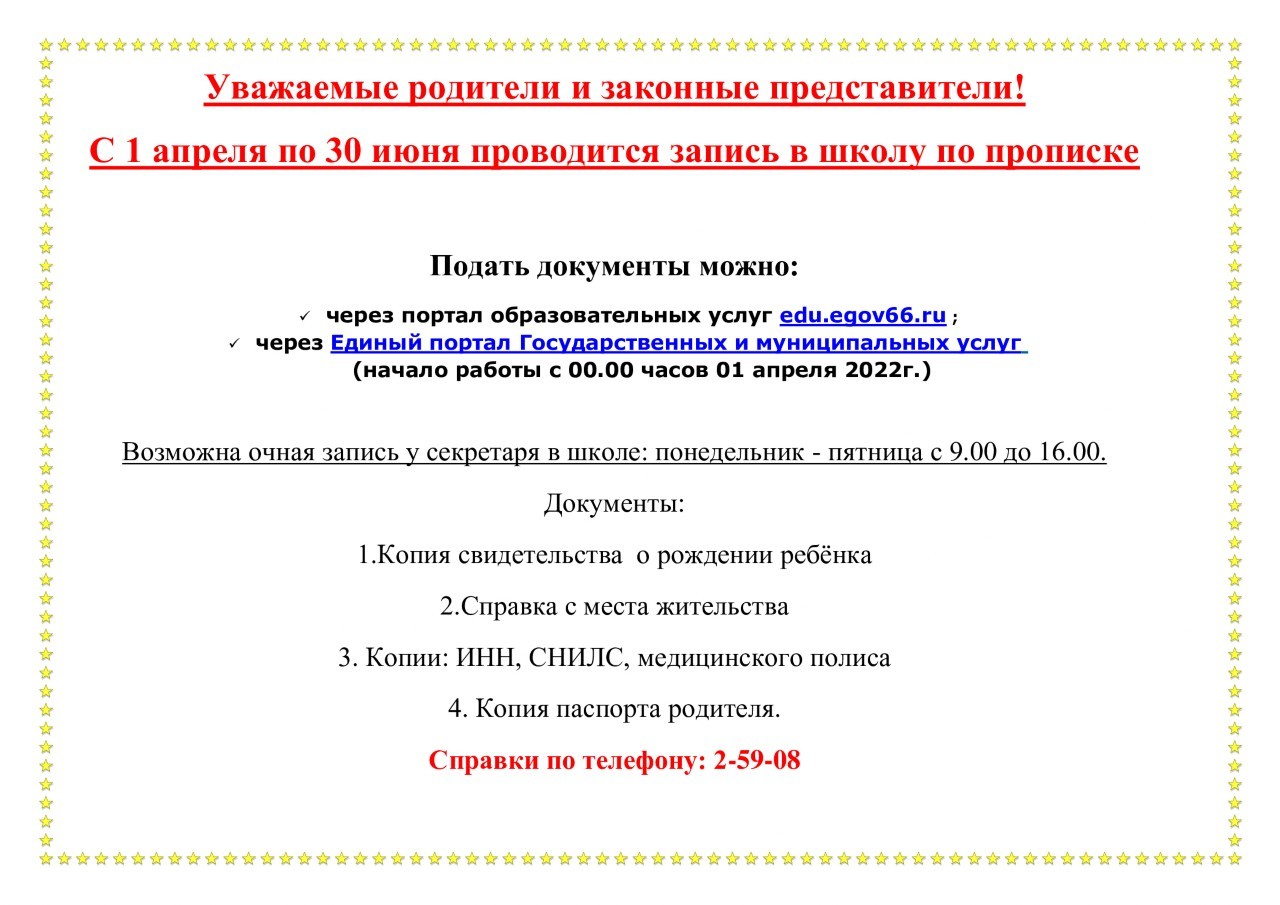 Уважаемые родители и законные представители!

С 1 апреля по 30 июня проводится запись в школу по прописке

Подать документы можно:

✓ через портал образовательных услуг edu.egov66.ru ;
✓ через Единый портал Государственных и муниципальных услуг
(начало работы с 00.00 часов 01 апреля 2022г.)

Возможна очная запись у секретаря в школе: понедельник - пятница с 9.00 до 16.00.

Документы:

1.Копия свидетельства о рождении ребёнка

2.Справка с места жительства

3. Копии: ИНН, СНИЛС, медицинского полиса

4. Копия паспорта родителя.

Справки по телефону: 2-59-08